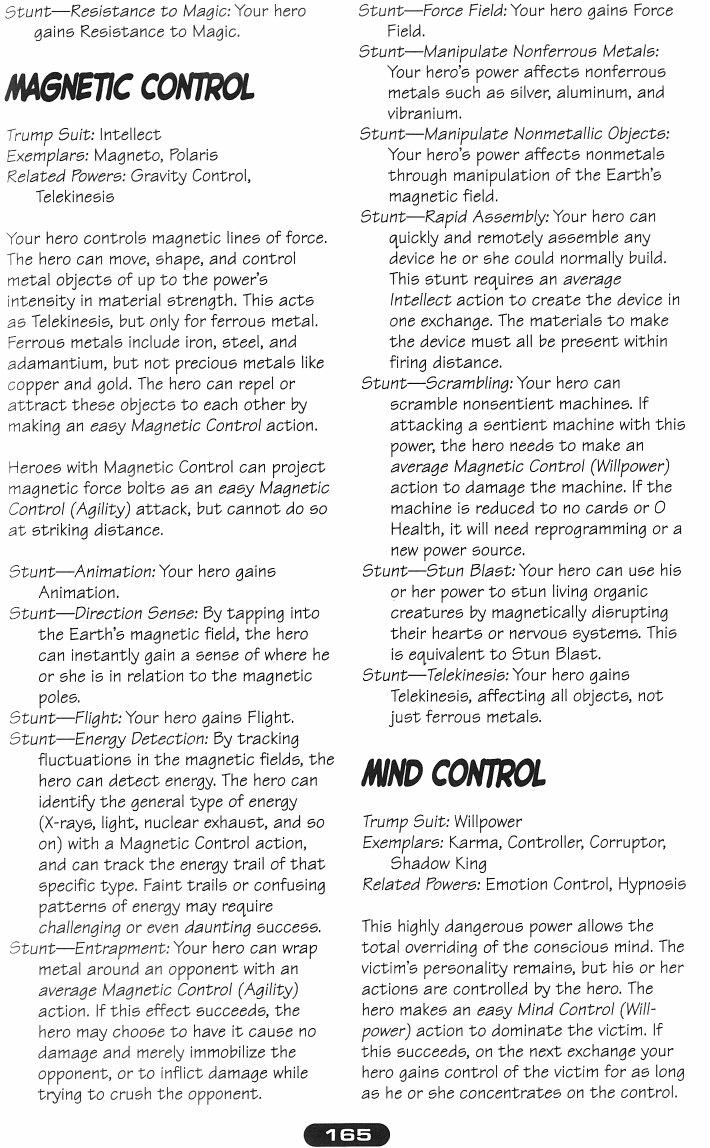 Stunt—Resistance to Magic: Your hero gains Resistance to Magic.

MAGNETIC CONTROL

Trump Suit: Intellect
Exemplars: Magneto, Polaris
Related Powers: Gravity Control, Telekinesis

Your hero controls magnetic lines of force. The hero can move, shape, and control metal objects of up to the power's intensity in material strength. This acts as Telekinesis, but only for ferrous metal. Ferrous metals include iron, steel, and adamantium, but not precious metals like copper and gold. The hero can repel or attract these objects to each other by making an easy Magnetic Control action.

Heroes with Magnetic Control can project magnetic force bolts as an easy Magnetic Control (Agility) attack, but cannot do so at striking distance.

Stunt—Animation: Your hero gains Animation.
Stunt—Direction Sense: By tapping into the Earth's magnetic field, the hero can instantly gain a sense of where he or she is in relation to the magnetic poles.
Stunt—Flight: Your hero gains Flight.
Stunt—Energy Detection: By tracking fluctuations in the magnetic fields, the hero can detect energy. The hero can identify the general type of energy (X-rays, light, nuclear exhaust, and so on) with a Magnetic Control action, and can track the energy trail of that specific type. Faint trails or confusing patterns of energy may require challenging or even daunting success.
Stunt—Entrapment: Your hero can wrap metal around an opponent with an average Magnetic Control (Agility) action. If this effect succeeds, the hero may choose to have it cause no damage and merely immobilize the opponent, or to inflict damage while trying to crush the opponent.

Stunt—Force Field: Your hero gains Force Field.
Stunt—Manipulate Nonferrous Metals: Your hero's power affects nonferrous metals such as silver, aluminum, and vibranium.
Stunt—Manipulate Nonmetallic Objects: Your hero's power affects nonmetals through manipulation of the Earth's magnetic field.
Stunt—Rapid Assembly: Your hero can quickly and remotely assemble any device he or she could normally build. This stunt requires an average Intellect action to create the device in one exchange. The materials to make the device must all be present within firing distance.
Stunt—Scrambling: Your hero can scramble nonsentient machines. If attacking a sentient machine with this power, the hero needs to make an average Magnetic Control (Willpower) action to damage the machine. If the machine is reduced to no cards or 0 Health, it will need reprogramming or a new power source.
Stunt—Stun Blast: Your hero can use his or her power to stun living organic creatures by magnetically disrupting their hearts or nervous systems. This is equivalent to Stun Blast.
Stunt—Telekinesis: Your hero gains Telekinesis, affecting all objects, not just ferrous metals.

MIND CONTROL

Trump Suit: Willpower
Exemplars: Karma, Controller, Corruptor, Shadow King
Related Powers: Emotion Control, Hypnosis

This highly dangerous power allows the total overriding of the conscious mind. The victim's personality remains, but his or her actions are controlled by the hero. The hero makes an easy Mind Control (Willpower) action to dominate the victim. If this succeeds, on the next exchange your hero gains control of the victim for as long as he or she concentrates on the control.

165